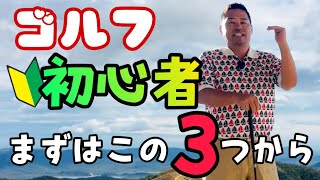 ゴルフ

初心者

まずはこの3つから